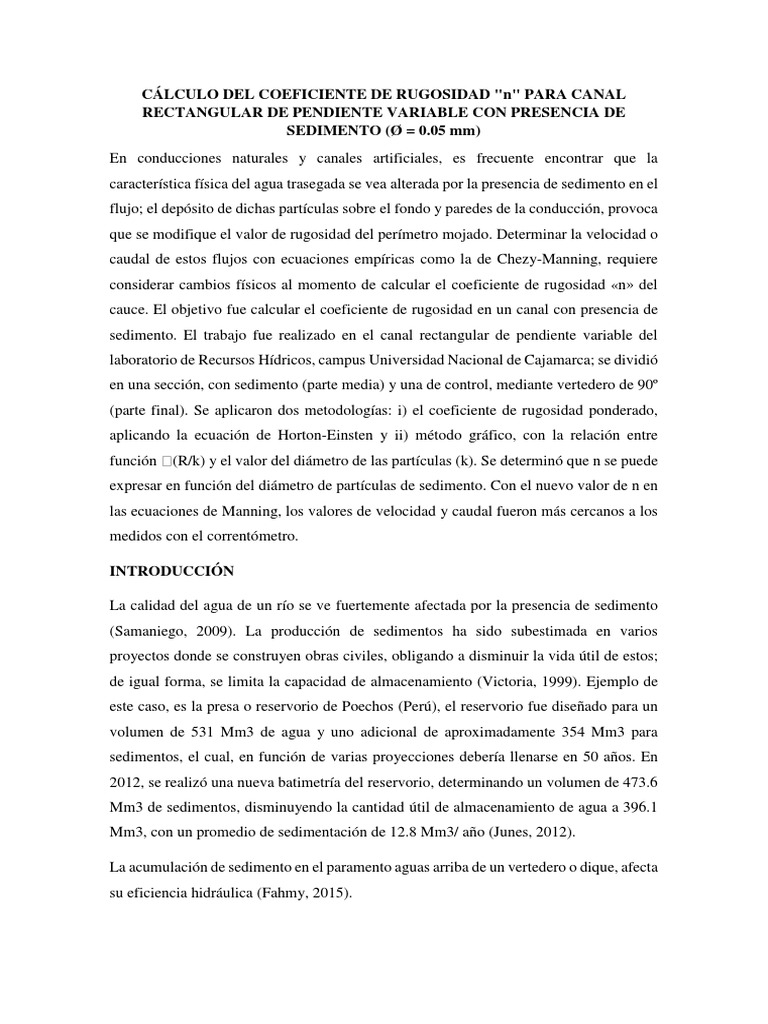 CÁLCULO DEL COEFICIENTE DE RUGOSIDAD "n" PARA CANAL RECTANGULAR DE PENDIENTE VARIABLE CON PRESENCIA DE SEDIMENTO (Ø = 0.05 mm)

En conducciones naturales y canales artificiales, es frecuente encontrar que la característica física del agua trasegada se vea alterada por la presencia de sedimento en el flujo; el depósito de dichas partículas sobre el fondo y paredes de la conducción, provoca que se modifique el valor de rugosidad del perímetro mojado. Determinar la velocidad o caudal de estos flujos con ecuaciones empíricas como la de Chezy-Manning, requiere considerar cambios físicos al momento de calcular el coeficiente de rugosidad «n» del cauce. El objetivo fue calcular el coeficiente de rugosidad en un canal con presencia de sedimento. El trabajo fue realizado en el canal rectangular de pendiente variable del laboratorio de Recursos Hídricos, campus Universidad Nacional de Cajamarca; se dividió en una sección, con sedimento (parte media) y una de control, mediante vertedero de 90º (parte final). Se aplicaron dos metodologías: i) el coeficiente de rugosidad ponderado, aplicando la ecuación de Horton-Einsten y ii) método gráfico, con la relación entre función □(R/k) y el valor del diámetro de las partículas (k). Se determinó que n se puede expresar en función del diámetro de partículas de sedimento. Con el nuevo valor de n en las ecuaciones de Manning, los valores de velocidad y caudal fueron más cercanos a los medidos con el correntómetro.

INTRODUCCIÓN

La calidad del agua de un río se ve fuertemente afectada por la presencia de sedimento (Samaniego, 2009). La producción de sedimentos ha sido subestimada en varios proyectos donde se construyen obras civiles, obligando a disminuir la vida útil de estos; de igual forma, se limita la capacidad de almacenamiento (Victoria, 1999). Ejemplo de este caso, es la presa o reservorio de Poechos (Perú), el reservorio fue diseñado para un volumen de 531 Mm3 de agua y uno adicional de aproximadamente 354 Mm3 para sedimentos, el cual, en función de varias proyecciones debería llenarse en 50 años. En 2012, se realizó una nueva batimetría del reservorio, determinando un volumen de 473.6 Mm3 de sedimentos, disminuyendo la cantidad útil de almacenamiento de agua a 396.1 Mm3, con un promedio de sedimentación de 12.8 Mm3/ año (Junes, 2012).

La acumulación de sedimento en el paramento aguas arriba de un vertedero o dique, afecta su eficiencia hidráulica (Fahmy, 2015).